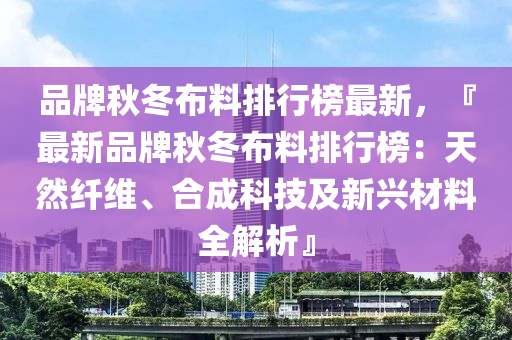 品牌秋冬布料排行榜最新，『最新品牌秋冬布料排行榜：天然纤维、合成科技及新兴材料全解析』